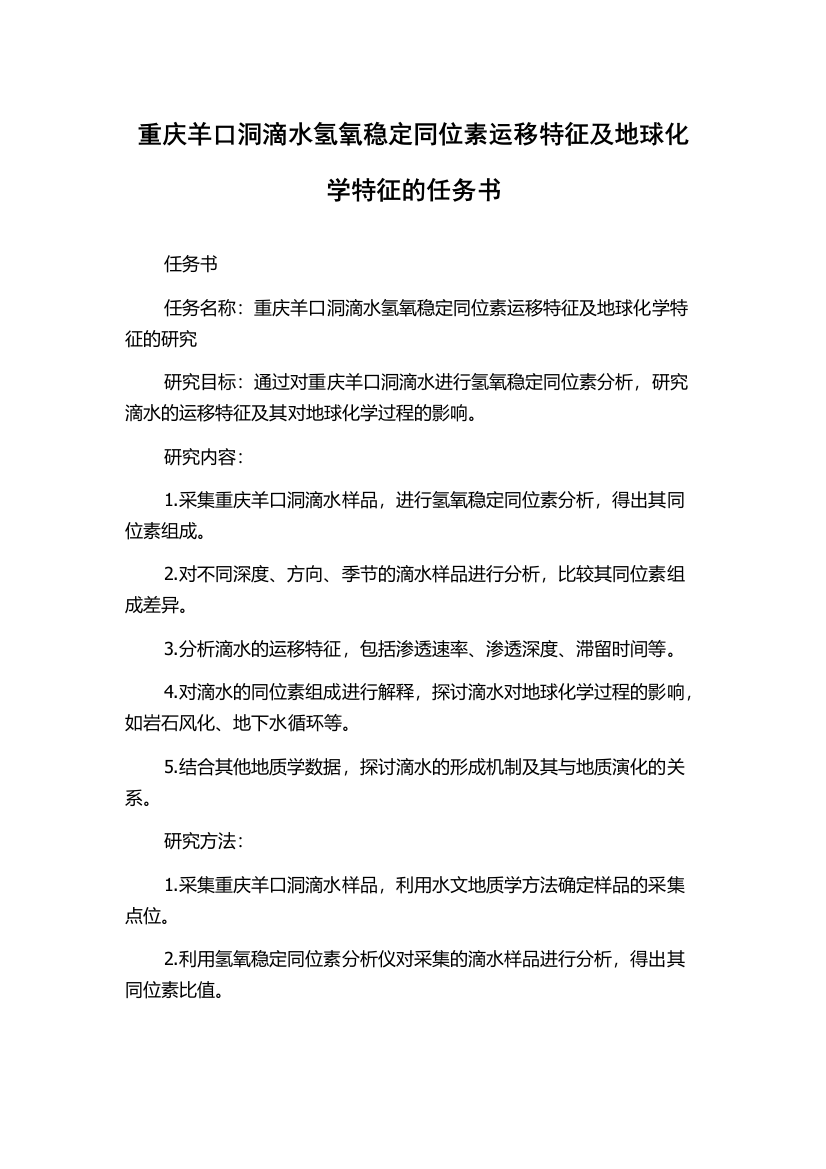 重庆羊口洞滴水氢氧稳定同位素运移特征及地球化学特征的任务书

任务书

任务名称：重庆羊口洞滴水氢氧稳定同位素运移特征及地球化学特征的研究

研究目标：通过对重庆羊口洞滴水进行氢氧稳定同位素分析，研究滴水的运移特征及其对地球化学过程的影响。

研究内容：

1.采集重庆羊口洞滴水样品，进行氢氧稳定同位素分析，得出其同位素组成。

2.对不同深度、方向、季节的滴水样品进行分析，比较其同位素组成差异。

3.分析滴水的运移特征，包括渗透速率、渗透深度、滞留时间等。

4.对滴水的同位素组成进行解释，探讨滴水对地球化学过程的影响，如岩石风化、地下水循环等。

5.结合其他地质学数据，探讨滴水的形成机制及其与地质演化的关系。

研究方法：

1.采集重庆羊口洞滴水样品，利用水文地质学方法确定样品的采集点位。

2.利用氢氧稳定同位素分析仪对采集的滴水样品进行分析，得出其同位素比值。